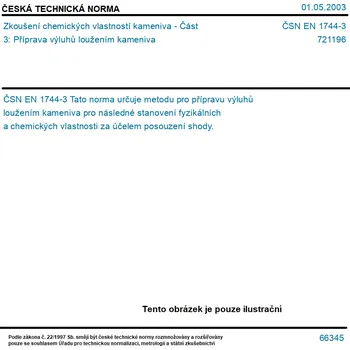 ČESKÁ TECHNICKÁ NORMA

01.05.2003

Zkoušení chemických vlastností kameniva - Část 3: Příprava výluhů loužením kameniva

ČSN EN 1744-3
721196

ČSN EN 1744-3 Tato norma určuje metodu pro přípravu výluhů loužením kameniva pro následné stanovení fyzikálních a chemických vlastností za účelem posouzení shody.

Tento obrázek je pouze ilustrační

Podle zákona č. 22/1997 Sb. smějí být české technické normy rozmnožovány a rozšiřovány pouze se souhlasem Úřadu pro technickou normalizaci, metrologii a státní zkušebnictví

66345